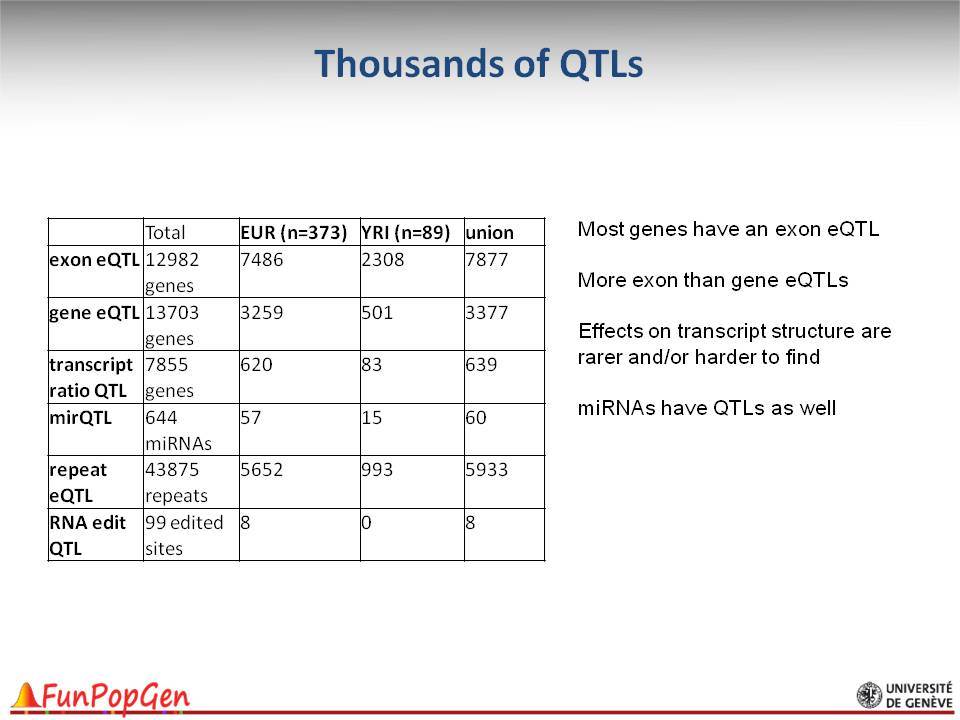 Thousands of QTLs

| | Total | EUR (n=373) | YRI (n=89) | union |
|---|---|---|---|---|
| exon eQTL | 12982 genes | 7486 | 2308 | 7877 |
| gene eQTL | 13703 genes | 3259 | 501 | 3377 |
| transcript ratio QTL | 7855 genes | 620 | 83 | 639 |
| mirQTL | 644 miRNAs | 57 | 15 | 60 |
| repeat eQTL | 43875 repeats | 5652 | 993 | 5933 |
| RNA edit QTL | 99 edited sites | 8 | 0 | 8 |

Most genes have an exon eQTL

More exon than gene eQTLs

Effects on transcript structure are rarer and/or harder to find

miRNAs have QTLs as well

FunPopGen

UNIVERSITÉ DE GENÈVE